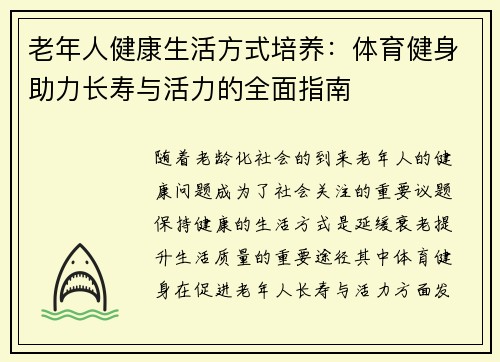 老年人健康生活方式培养：体育健身助力长寿与活力的全面指南

随着老龄化社会的到来老年人的健康问题成为了社会关注的重要议题保持健康的生活方式是延缓衰老提升生活质量的重要途径其中体育健身在促进老年人长寿与活力方面发